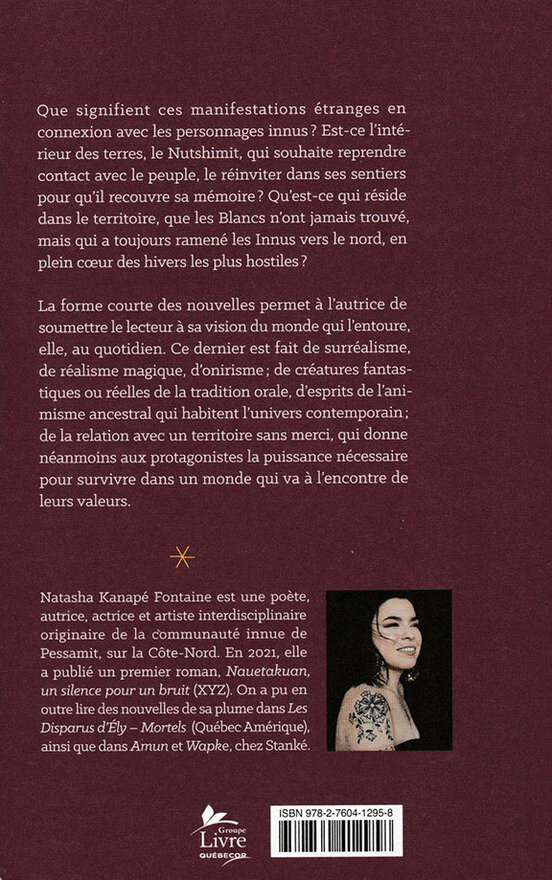 Que signifient ces manifestations étranges en connexion avec les personnages innus ? Est-ce l'intérieur des terres, le Nutshimit, qui souhaite reprendre contact avec le peuple, le réinviter dans ses sentiers pour qu'il recouvre sa mémoire ? Qu'est-ce qui réside dans le territoire, que les Blancs n'ont jamais trouvé, mais qui a toujours ramené les Innus vers le nord, en plein cœur des hivers les plus hostiles ?

La forme courte des nouvelles permet à l'autrice de soumettre le lecteur à sa vision du monde qui l'entoure, elle, au quotidien. Ce dernier est fait de surréalisme, de réalisme magique, d'onirisme ; de créatures fantastiques ou réelles de la tradition orale, d'esprits de l'animisme ancestral qui habitent l'univers contemporain ; de la relation avec un territoire sans merci, qui donne néanmoins aux protagonistes la puissance nécessaire pour survivre dans un monde qui va à l'encontre de leurs valeurs.

Natasha Kanapé Fontaine est une poète, autrice, actrice et artiste interdisciplinaire originaire de la communauté innue de Pessamit, sur la Côte-Nord. En 2021, elle a publié un premier roman, Nauetakuan, un silence pour un bruit (XYZ). On a pu en outre lire des nouvelles de sa plume dans Les Disparus d'Ély – Mortels (Québec Amérique), ainsi que dans Amun et Wapke, chez Stanké.

Groupe Livre QUÉBECOR

ISBN 978-2-7604-1295-8